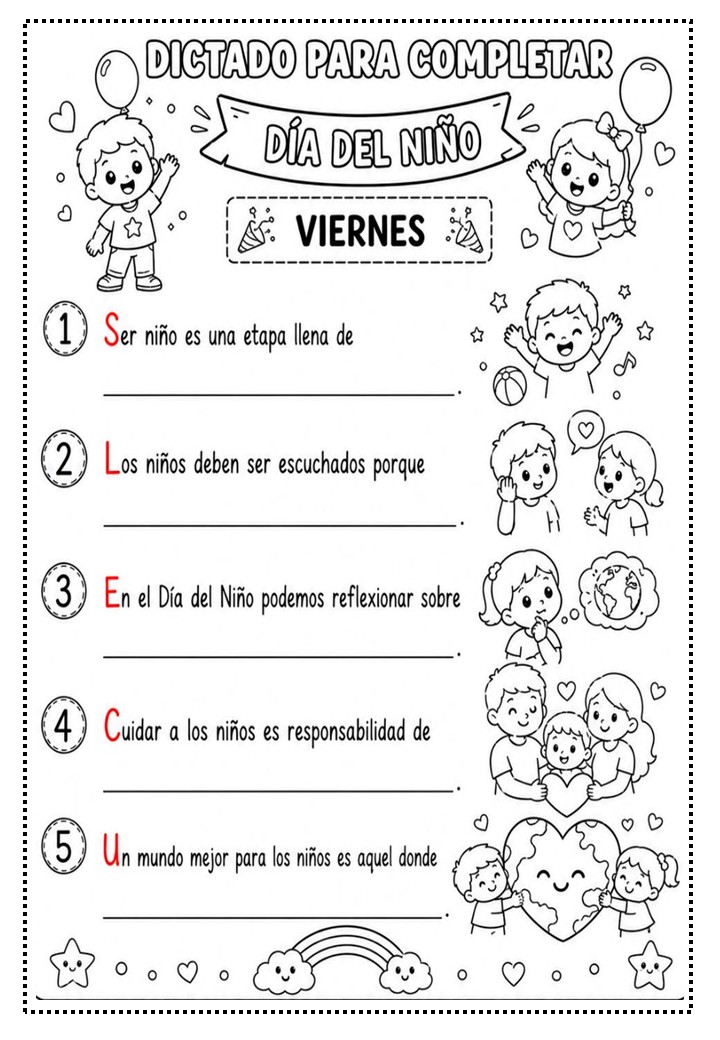 DICTADO PARA COMPLETAR

DÍA DEL NIÑO

VIERNES

1 Ser niño es una etapa llena de

____.

2 Los niños deben ser escuchados porque

____.

3 En el Día del Niño podemos reflexionar sobre

____.

4 Cuidar a los niños es responsabilidad de

____.

5 Un mundo mejor para los niños es aquel donde

____.